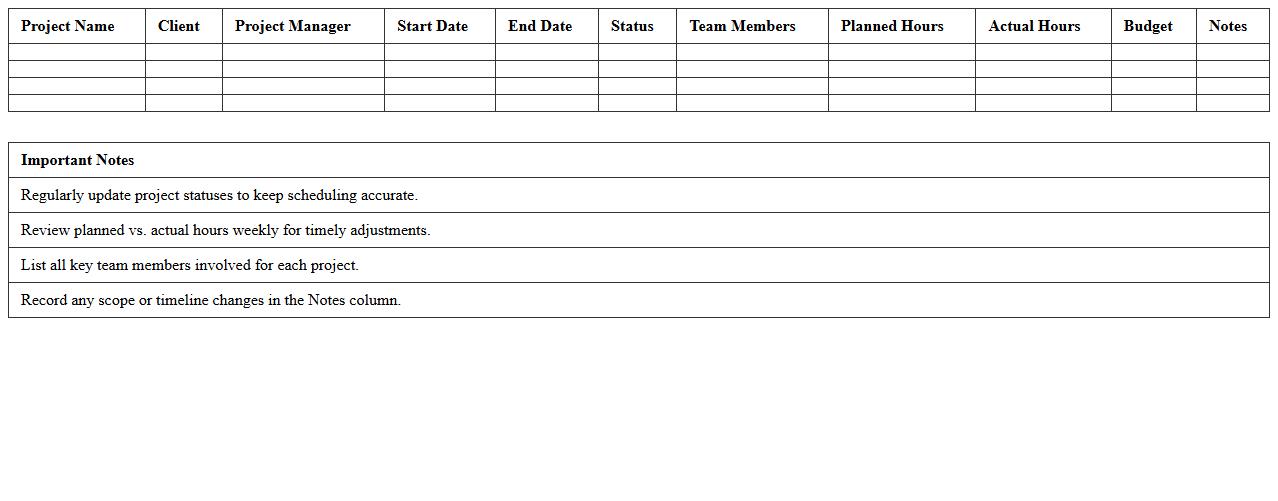 | Project Name | Client | Project Manager | Start Date | End Date | Status | Team Members | Planned Hours | Actual Hours | Budget | Notes |
|---|---|---|---|---|---|---|---|---|---|---|
| | | | | | | | | | | |
| | | | | | | | | | | |
| | | | | | | | | | | |
| | | | | | | | | | | |

| Important Notes |
|---|
| Regularly update project statuses to keep scheduling accurate. |
| Review planned vs. actual hours weekly for timely adjustments. |
| List all key team members involved for each project. |
| Record any scope or timeline changes in the Notes column. |